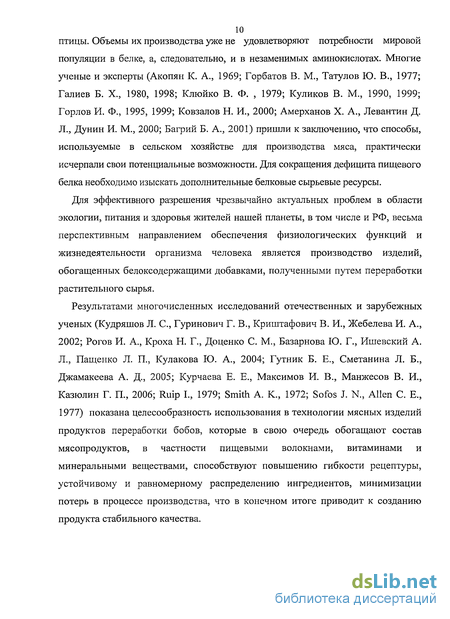 10

птицы. Объемы их производства уже не удовлетворяют потребности мировой популяции в белке, а, следовательно, и в незаменимых аминокислотах. Многие ученые и эксперты (Акопян К. А., 1969; Горбатов В. М., Татулов Ю. В., 1977; Галиев Б. Х., 1980, 1998; Клюйко В. Ф. , 1979; Куликов В. М., 1990, 1999; Горлов И. Ф., 1995, 1999; Ковзалов Н. И., 2000; Амерханов Х. А., Левантин Д. Л., Дунин И. М., 2000; Багрий Б. А., 2001) пришли к заключению, что способы, используемые в сельском хозяйстве для производства мяса, практически исчерпали свои потенциальные возможности. Для сокращения дефицита пищевого белка необходимо изыскать дополнительные белковые сырьевые ресурсы.

Для эффективного разрешения чрезвычайно актуальных проблем в области экологии, питания и здоровья жителей нашей планеты, в том числе и РФ, весьма перспективным направлением обеспечения физиологических функций и жизнедеятельности организма человека является производство изделий, обогащенных белоксодержащими добавками, полученными путем переработки растительного сырья.

Результатами многочисленных исследований отечественных и зарубежных ученых (Кудряшов Л. С., Гуринович Г. В., Криштафович В. И., Жебелева И. А., 2002; Рогов И. А., Кроха Н. Г., Доценко С. М., Базарнова Ю. Г., Ишевский А. Л., Пащенко Л. П., Кулакова Ю. А., 2004; Гутник Б. Е., Сметанина Л. Б., Джамакеева А. Д., 2005; Курчаева Е. Е., Максимов И. В., Манжесов В. И., Казюлин Г. П., 2006; Ruip I., 1979; Smith A. K., 1972; Sofos J. N., Allen C. E., 1977) показана целесообразность использования в технологии мясных изделий продуктов переработки бобов, которые в свою очередь обогащают состав мясопродуктов, в частности пищевыми волокнами, витаминами и минеральными веществами, способствуют повышению гибкости рецептуры, устойчивому и равномерному распределению ингредиентов, минимизации потерь в процессе производства, что в конечном итоге приводит к созданию продукта стабильного качества.

dsLib.net
библиотека диссертаций